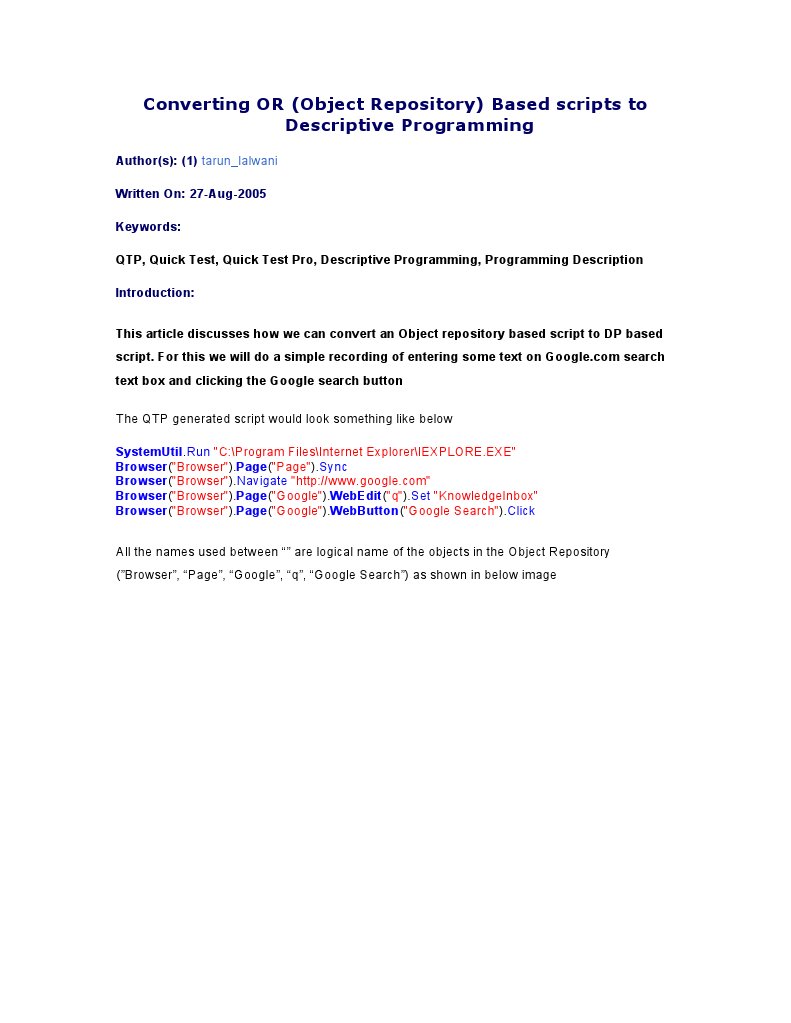 Converting OR (Object Repository) Based scripts to Descriptive Programming

Author(s): (1) tarun_lalwani

Written On: 27-Aug-2005

Keywords:

QTP, Quick Test, Quick Test Pro, Descriptive Programming, Programming Description

Introduction:

This article discusses how we can convert an Object repository based script to DP based script. For this we will do a simple recording of entering some text on Google.com search text box and clicking the Google search button

The QTP generated script would look something like below

SystemUtil.Run "C:\Program Files\Internet Explorer\IEXPLORE.EXE"
Browser("Browser").Page("Page").Sync
Browser("Browser").Navigate "http://www.google.com"
Browser("Browser").Page("Google").WebEdit("q").Set "KnowledgeInbox"
Browser("Browser").Page("Google").WebButton("Google Search").Click

All the names used between “” are logical name of the objects in the Object Repository ("Browser", “Page”, “Google”, “q”, “Google Search”) as shown in below image